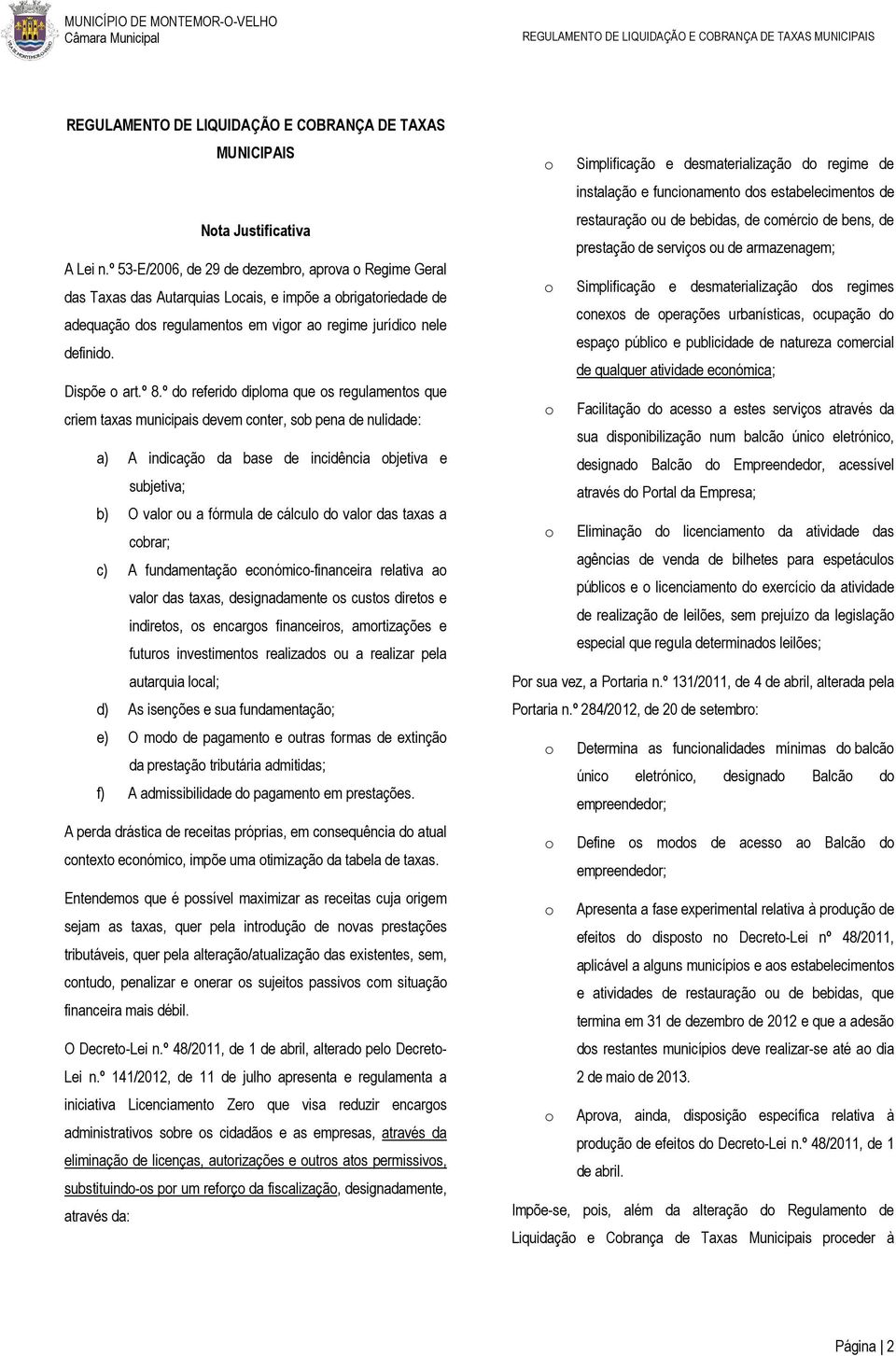 MUNICÍPIO DE MONTEMOR-O-VELHO
Câmara Municipal

REGULAMENTO DE LIQUIDAÇÃO E COBRANÇA DE TAXAS MUNICIPAIS

REGULAMENTO DE LIQUIDAÇÃO E COBRANÇA DE TAXAS MUNICIPAIS

Nota Justificativa

A Lei n.º 53-E/2006, de 29 de dezembro, aprova o Regime Geral das Taxas das Autarquias Locais, e impõe a obrigatoriedade de adequação dos regulamentos em vigor ao regime jurídico nele definido.

Dispõe o art.º 8.º do referido diploma que os regulamentos que criem taxas municipais devem conter, sob pena de nulidade:

a) A indicação da base de incidência objetiva e subjetiva;
b) O valor ou a fórmula de cálculo do valor das taxas a cobrar;
c) A fundamentação económico-financeira relativa ao valor das taxas, designadamente os custos diretos e indiretos, os encargos financeiros, amortizações e futuros investimentos realizados ou a realizar pela autarquia local;
d) As isenções e sua fundamentação;
e) O modo de pagamento e outras formas de extinção da prestação tributária admitidas;
f) A admissibilidade do pagamento em prestações.

A perda drástica de receitas próprias, em consequência do atual contexto económico, impõe uma otimização da tabela de taxas.

Entendemos que é possível maximizar as receitas cuja origem sejam as taxas, quer pela introdução de novas prestações tributáveis, quer pela alteração/atualização das existentes, sem, contudo, penalizar e onerar os sujeitos passivos com situação financeira mais débil.

O Decreto-Lei n.º 48/2011, de 1 de abril, alterado pelo Decreto-Lei n.º 141/2012, de 11 de julho apresenta e regulamenta a iniciativa Licenciamento Zero que visa reduzir encargos administrativos sobre os cidadãos e as empresas, através da eliminação de licenças, autorizações e outros atos permissivos, substituindo-os por um reforço da fiscalização, designadamente, através da:

o Simplificação e desmaterialização do regime de instalação e funcionamento dos estabelecimentos de restauração ou de bebidas, de comércio de bens, de prestação de serviços ou de armazenagem;
o Simplificação e desmaterialização dos regimes conexos de operações urbanísticas, ocupação do espaço público e publicidade de natureza comercial de qualquer atividade económica;
o Facilitação do acesso a estes serviços através da sua disponibilização num balcão único eletrónico, designado Balcão do Empreendedor, acessível através do Portal da Empresa;
o Eliminação do licenciamento da atividade das agências de venda de bilhetes para espetáculos públicos e o licenciamento do exercício da atividade de realização de leilões, sem prejuízo da legislação especial que regula determinados leilões;

Por sua vez, a Portaria n.º 131/2011, de 4 de abril, alterada pela Portaria n.º 284/2012, de 20 de setembro:

o Determina as funcionalidades mínimas do balcão único eletrónico, designado Balcão do empreendedor;
o Define os modos de acesso ao Balcão do empreendedor;
o Apresenta a fase experimental relativa à produção de efeitos do disposto no Decreto-Lei nº 48/2011, aplicável a alguns municípios e aos estabelecimentos e atividades de restauração ou de bebidas, que termina em 31 de dezembro de 2012 e que a adesão dos restantes municípios deve realizar-se até ao dia 2 de maio de 2013.
o Aprova, ainda, disposição específica relativa à produção de efeitos do Decreto-Lei n.º 48/2011, de 1 de abril.

Impõe-se, pois, além da alteração do Regulamento de Liquidação e Cobrança de Taxas Municipais proceder à

Página | 2